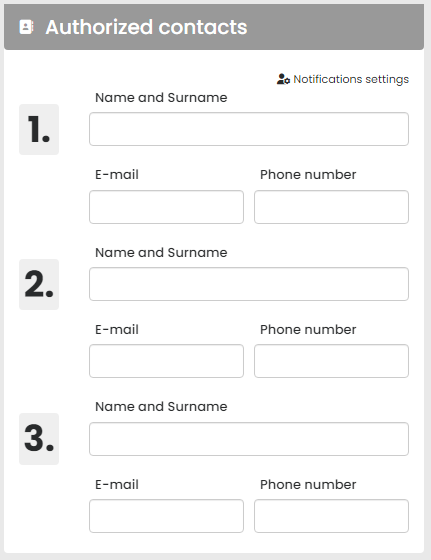 Authorized contacts

Notifications settings

1.

Name and Surname

E-mail

Phone number

2.

Name and Surname

E-mail

Phone number

3.

Name and Surname

E-mail

Phone number